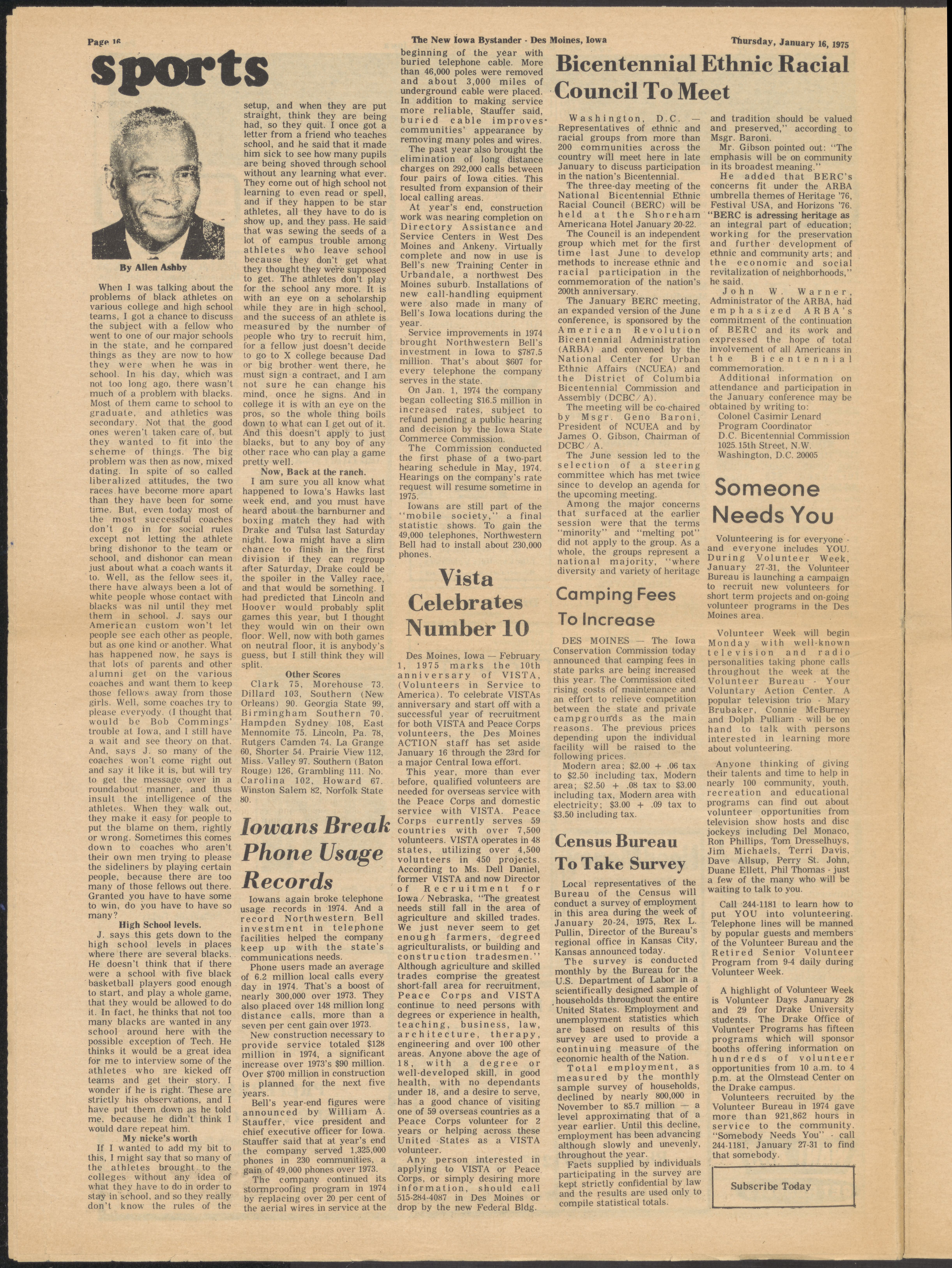 Page 16

The New Iowa Bystander - Des Moines, Iowa

Thursday, January 16, 1975

sports

By Allen Ashby

When I was talking about the problems of black athletes on various college and high school teams, I got a chance to discuss the subject with a fellow who went to one of our major schools in the state, and he compared things as they are now to how they were when he was in school. In his day, which was not too long ago, there wasn't much of a problem with blacks. Most of them came to school to graduate, and athletics was secondary. Not that the good ones weren't taken care of, but they wanted to fit into the scheme of things. The big problem was then as now, mixed dating. In spite of so called liberalized attitudes, the two races have become more apart than they have been for some time. But, even today most of the most successful coaches don't go in for social rules except not letting the athlete bring dishonor to the team or school, and dishonor can mean just about what a coach wants it to. Well, as the fellow sees it, there have always been a lot of white people whose contact with blacks was nil until they met them in school. J. says our American custom won't let people see each other as people, but as one kind or another. What has happened now, he says is that lots of parents and other alumni get on the various coaches and want them to keep those fellows away from those girls. Well, some coaches try to please everyody. (I thought that would be Bob Commings' trouble at Iowa, and I still have a wait and see theory on that. And, says J. so many of the coaches won't come right out and say it like it is, but will try to get the message over in a roundabout manner, and thus insult the intelligence of the athletes. When they walk out, they make it easy for people to put the blame on them, rightly or wrong. Sometimes this comes down to coaches who aren't their own men trying to please the sideliners by playing certain people, because there are too many of those fellows out there. Granted you have to have some to win, do you have to have so many?

High School levels.

J. says this gets down to the high school levels in places where there are several blacks. He doesn't think that if there were a school with five black basketball players good enough to start, and play a whole game, that they would be allowed to do it. In fact, he thinks that not too many blacks are wanted in any school around here with the possible exception of Tech. He thinks it would be a great idea for me to interview some of the athletes who are kicked off teams and get their story. I wonder if he is right. These are strictly his observations, and I have put them down as he told me, because he didn't think I would dare repeat him.

My nicke's worth

If I wanted to add my bit to this, I might say that so many of the athletes brought to the colleges without any idea of what they have to do in order to stay in school, and so they really don't know the rules of the setup, and when they are put straight, think they are being had, so they quit. I once got a letter from a friend who teaches school, and he said that it made him sick to see how many pupils are being shoved through school without any learning what ever. They come out of high school not learning to even read or spell, and if they happen to be star athletes, all they have to do is show up, and they pass. He said that was sewing the seeds of a lot of campus trouble among athletes who leave school because they don't get what they thought they were supposed to get. The athletes don't play for the school any more. It is with an eye on a scholarship while they are in high school, and the success of an athlete is measured by the number of people who try to recruit him, for a fellow just doesn't decide to go to X college because Dad or big brother went there, he must sign a contract, and I am not sure he can change his mind, once he signs. And in college it is with an eye on the pros, so the whole thing boils down to what can I get out of it. And this doesn't apply to just blacks, but to any boy of any other race who can play a game pretty well.

Now, Back at the ranch.

I am sure you all know what happened to Iowa's Hawks last week end, and you must have heard about the barnburner and boxing match they had with Drake and Tulsa last Saturday night. Iowa might have a slim chance to finish in the first division if they can regroup after Saturday, Drake could be the spoiler in the Valley race, and that would be something. I had predicted that Lincoln and Hoover would probably split games this year, but I thought they would win on their own floor. Well, now with both games on neutral floor, it is anybody's guess, but I still think they will split.

Other Scores

Clark 75, Morehouse 73. Dillard 103, Southern (New Orleans) 90. Georgia State 99, Birmingham Southern 70. Hampden Sydney 108, East Mennomite 75. Lincoln, Pa. 78, Rutgers Camden 74. La Grange 60, Shorter 54. Prairie View 112, Miss. Valley 97. Southern (Baton Rouge) 126, Grambling 111. No. Carolina 102, Howard 67. Winston Salem 82, Norfolk State 80.

Iowans Break Phone Usage Records

Iowans again broke telephone usage records in 1974. And a record Northwestern Bell investment in telephone facilities helped the company keep up with the state's communications needs.

Phone users made an average of 6.2 million local calls every day in 1974. That's a boost of nearly 300,000 over 1973. They also placed over 148 million long distance calls, more than a seven per cent gain over 1973.

New construction necessary to provide service totaled $128 million in 1974, a significant increase over 1973's $90 million. Over $700 million in construction is planned for the next five years.

Bell's year-end figures were announced by William A. Stauffer, vice president and chief executive officer for Iowa. Stauffer said that at year's end the company served 1,325,000 phones in 230 communities, a gain of 49,000 phones over 1973.

The company continued its stormproofing program in 1974 by replacing over 20 per cent of the aerial wires in service at the beginning of the year with buried telephone cable. More than 46,000 poles were removed and about 3,000 miles of underground cable were placed. In addition to making service more reliable, Stauffer said, buried cable improves communities' appearance by removing many poles and wires.

The past year also brought the elimination of long distance charges on 292,000 calls between four pairs of Iowa cities. This resulted from expansion of their local calling areas.

At year's end, construction work was nearing completion on Directory Assistance and Service Centers in West Des Moines and Ankeny. Virtually complete and now in use is Bell's new Training Center in Urbandale, a northwest Des Moines suburb. Installations of new call-handling equipment were also made in many of Bell's Iowa locations during the year.

Service improvements in 1974 brought Northwestern Bell's investment in Iowa to $787.5 million. That's about $607 for every telephone the company serves in the state.

On Jan. 1, 1974 the company began collecting $16.5 million in increased rates, subject to refund pending a public hearing and decision by the Iowa State Commerce Commission.

The Commission conducted the first phase of a two-part hearing schedule in May, 1974. Hearings on the company's rate request will resume sometime in 1975.

Iowans are still part of the "mobile society," a final statistic shows. To gain the 49,000 telephones, Northwestern Bell had to install about 230,000 phones.

Vista Celebrates Number 10

Des Moines, Iowa — February 1, 1975 marks the 10th anniversary of VISTA, (Volunteers in Service to America). To celebrate VISTAs anniversary and start off with a successful year of recruitment for both VISTA and Peace Corps volunteers, the Des Moines ACTION staff has set aside January 16 through the 23rd for a major Central Iowa effort.

This year, more than ever before, qualified volunteers are needed for overseas service with the Peace Corps and domestic service with VISTA. Peace Corps currently serves 59 countries with over 7,500 volunteers. VISTA operates in 48 states, utilizing over 4,500 volunteers in 450 projects. According to Ms. Dell Daniel, former VISTA and now Director of Recruitment for Iowa/Nebraska, "The greatest needs still fall in the area of agriculture and skilled trades. We just never seem to get enough farmers, degreed agriculturalists, or building and construction tradesmen." Although agriculture and skilled trades comprise the greatest short-fall area for recruitment, Peace Corps and VISTA continue to need persons with degrees or experience in health, teaching, business, law, architecture, therapy, engineering and over 100 other areas. Anyone above the age of 18, with a degree or well-developed skill, in good health, with no dependants under 18, and a desire to serve, has a good chance of visiting one of 59 overseas countries as a Peace Corps volunteer for 2 years or helping across these United States as a VISTA volunteer.

Any person interested in applying to VISTA or Peace Corps, or simply desiring more information, should call 515-284-4087 in Des Moines or drop by the new Federal Bldg.

Bicentennial Ethnic Racial Council To Meet

Washington, D.C. — Representatives of ethnic and racial groups from more than 200 communities across the country will meet here in late January to discuss participation in the nation's Bicentennial.

The three-day meeting of the National Bicentennial Ethnic Racial Council (BERC) will be held at the Shoreham Americana Hotel January 20-22.

The Council is an independent group which met for the first time last June to develop methods to increase ethnic and racial participation in the commemoration of the nation's 200th anniversary.

The January BERC meeting, an expanded version of the June conference, is sponsored by the American Revolution Bicentennial Administration (ARBA) and convened by the National Center for Urban Ethnic Affairs (NCUEA) and the District of Columbia Bicentennial Commission and Assembly (DCBC/A).

The meeting will be co-chaired by Msgr. Geno Baroni, President of NCUEA and by James O. Gibson, Chairman of DCBC/A.

The June session led to the selection of a steering committee which has met twice since to develop an agenda for the upcoming meeting.

Among the major concerns that surfaced at the earlier session were that the terms "minority" and "melting pot" did not apply to the group. As a whole, the groups represent a national majority, "where diversity and variety of heritage and tradition should be valued and preserved," according to Msgr. Baroni.

Mr. Gibson pointed out: "The emphasis will be on community in its broadest meaning."

He added that BERC's concerns fit under the ARBA umbrella themes of Heritage '76, Festival USA, and Horizons '76. "BERC is adressing heritage as an integral part of education; working for the preservation and further development of ethnic and community arts; and the economic and social revitalization of neighborhoods," he said.

John W. Warner, Administrator of the ARBA, had emphasized ARBA's commitment of the continuation of BERC and its work and expressed the hope of total involvement of all Americans in the Bicentennial commemoration.

Additional information on attendance and participation in the January conference may be obtained by writing to:
Colonel Casimir Lenard
Program Coordinator
D.C. Bicentennial Commission
1025 15th Street, N.W.
Washington, D.C. 20005

Camping Fees To Increase

DES MOINES — The Iowa Conservation Commission today announced that camping fees in state parks are being increased this year. The Commission cited rising costs of maintenance and an effort to relieve competition between the state and private campgrounds as the main reasons. The previous prices depending upon the individual facility will be raised to the following prices.

Modern area; $2.00 + .06 tax to $2.50 including tax, Modern area; $2.50 + .08 tax to $3.00 including tax, Modern area with electricity; $3.00 + .09 tax to $3.50 including tax.

Census Bureau To Take Survey

Local representatives of the Bureau of the Census will conduct a survey of employment in this area during the week of January 20-24, 1975, Rex L. Pullin, Director of the Bureau's regional office in Kansas City, Kansas announced today.

The survey is conducted monthly by the Bureau for the U.S. Department of Labor in a scientifically designed sample of households throughout the entire United States. Employment and unemployment statistics which are based on results of this survey are used to provide a continuing measure of the economic health of the Nation.

Total employment, as measured by the monthly sample survey of households, declined by nearly 800,000 in November to 85.7 million — a level approximating that of a year earlier. Until this decline, employment has been advancing although slowly and unevenly, throughout the year.

Facts supplied by individuals participating in the survey are kept strictly confidential by law and the results are used only to compile statistical totals.

Someone Needs You

Volunteering is for everyone - and everyone includes YOU. During Volunteer Week, January 27-31, the Volunteer Bureau is launching a campaign to recruit new volunteers for short term projects and on-going volunteer programs in the Des Moines area.

Volunteer Week will begin Monday with well-known television and radio personalities taking phone calls throughout the week at the Volunteer Bureau - Your Voluntary Action Center. A popular television trio - Mary Brubaker, Connie McBurney and Dolph Pulliam - will be on hand to talk with persons interested in learning more about volunteering.

Anyone thinking of giving their talents and time to help in nearly 100 community, youth, recreation and educational programs can find out about volunteer opportunities from television show hosts and disc jockeys including Del Monaco, Ron Phillips, Tom Dresselhuys, Jim Michaels, Terri Davis, Dave Allsup, Perry St. John, Duane Ellett, Phil Thomas - just a few of the many who will be waiting to talk to you.

Call 244-1181 to learn how to put YOU into volunteering. Telephone lines will be manned by popular guests and members of the Volunteer Bureau and the Retired Senior Volunteer Program from 9-4 daily during Volunteer Week.

A highlight of Volunteer Week is Volunteer Days January 28 and 29 for Drake University students. The Drake Office of Volunteer Programs has fifteen programs which will sponsor booths offering information on hundreds of volunteer opportunities from 10 a.m. to 4 p.m. at the Olmstead Center on the Drake campus.

Volunteers recruited by the Volunteer Bureau in 1974 gave more than 921,862 hours in service to the community. "Somebody Needs You" - call 244-1181, January 27-31 to find that somebody.

Subscribe Today